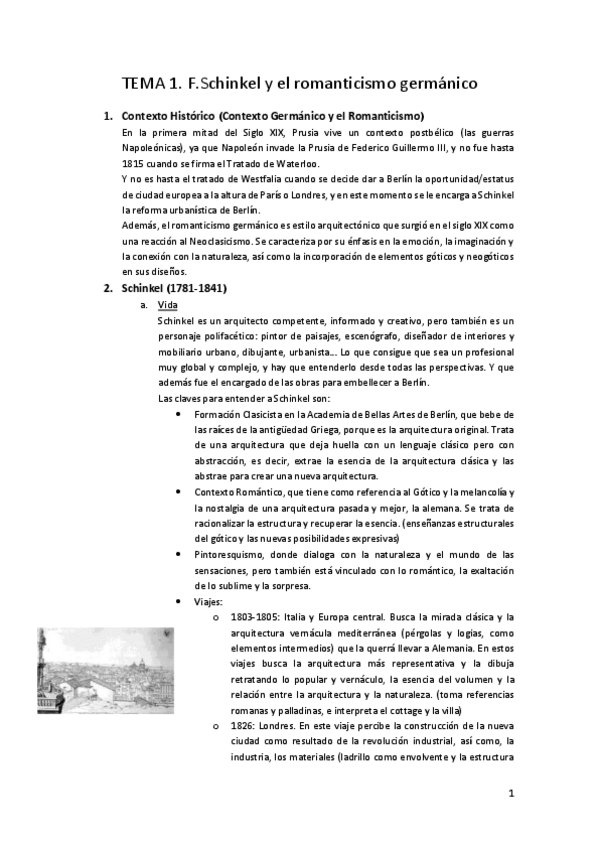 TEMA 1. F.Schinkel y el romanticismo germánico

1. Contexto Histórico (Contexto Germánico y el Romanticismo)

En la primera mitad del Siglo XIX, Prusia vive un contexto postbélico (las guerras Napoleónicas), ya que Napoleón invade la Prusia de Federico Guillermo III, y no fue hasta 1815 cuando se firma el Tratado de Waterloo.

Y no es hasta el tratado de Westfalia cuando se decide dar a Berlín la oportunidad/estatus de ciudad europea a la altura de París o Londres, y en este momento se le encarga a Schinkel la reforma urbanística de Berlín.

Además, el romanticismo germánico es estilo arquitectónico que surgió en el siglo XIX como una reacción al Neoclasicismo. Se caracteriza por su énfasis en la emoción, la imaginación y la conexión con la naturaleza, así como la incorporación de elementos góticos y neogóticos en sus diseños.

2. Schinkel (1781-1841)

a. Vida

Schinkel es un arquitecto competente, informado y creativo, pero también es un personaje polifacético: pintor de paisajes, escenógrafo, diseñador de interiores y mobiliario urbano, dibujante, urbanista… Lo que consigue que sea un profesional muy global y complejo, y hay que entenderlo desde todas las perspectivas. Y que además fue el encargado de las obras para embellecer a Berlín.

Las claves para entender a Schinkel son:

• Formación Clasicista en la Academia de Bellas Artes de Berlín, que bebe de las raíces de la antigüedad Griega, porque es la arquitectura original. Trata de una arquitectura que deja huella con un lenguaje clásico pero con abstracción, es decir, extrae la esencia de la arquitectura clásica y las abstrae para crear una nueva arquitectura.

• Contexto Romántico, que tiene como referencia al Gótico y la melancolía y la nostalgia de una arquitectura pasada y mejor, la alemana. Se trata de racionalizar la estructura y recuperar la esencia. (enseñanzas estructurales del gótico y las nuevas posibilidades expresivas)

• Pintoresquismo, donde dialoga con la naturaleza y el mundo de las sensaciones, pero también está vinculado con lo romántico, la exaltación de lo sublime y la sorpresa.

• Viajes:

o 1803-1805: Italia y Europa central. Busca la mirada clásica y la arquitectura vernácula mediterránea (pérgolas y logias, como elementos intermedios) que la querrá llevar a Alemania. En estos viajes busca la arquitectura más representativa y la dibuja retratando lo popular y vernáculo, la esencia del volumen y la relación entre la arquitectura y la naturaleza. (toma referencias romanas y palladinas, e interpreta el cottage y la villa)

o 1826: Londres. En este viaje percibe la construcción de la nueva ciudad como resultado de la revolución industrial, así como, la industria, los materiales (ladrillo como envolvente y la estructura

1